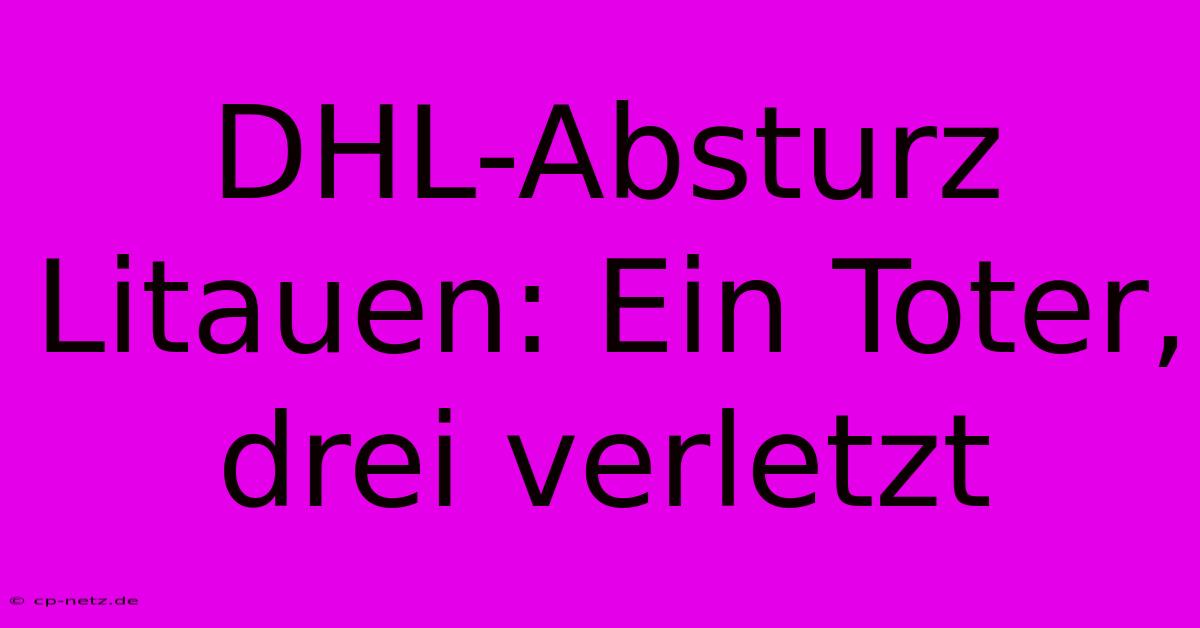 DHL-Absturz Litauen: Ein Toter, drei verletzt

© cp-netz.de